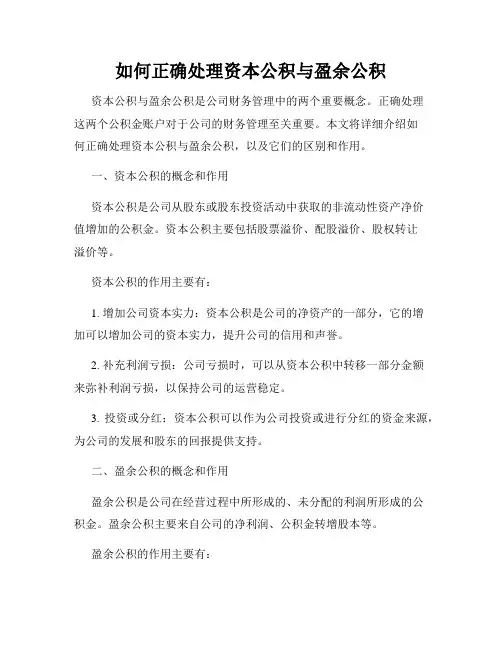 如何正确处理资本公积与盈余公积

资本公积与盈余公积是公司财务管理中的两个重要概念。正确处理这两个公积金账户对于公司的财务管理至关重要。本文将详细介绍如何正确处理资本公积与盈余公积，以及它们的区别和作用。

一、资本公积的概念和作用

资本公积是公司从股东或股东投资活动中获取的非流动性资产净价值增加的公积金。资本公积主要包括股票溢价、配股溢价、股权转让溢价等。

资本公积的作用主要有：

1. 增加公司资本实力：资本公积是公司的净资产的一部分，它的增加可以增加公司的资本实力，提升公司的信用和声誉。

2. 补充利润亏损：公司亏损时，可以从资本公积中转移一部分金额来弥补利润亏损，以保持公司的运营稳定。

3. 投资或分红：资本公积可以作为公司投资或进行分红的资金来源，为公司的发展和股东的回报提供支持。

二、盈余公积的概念和作用

盈余公积是公司在经营过程中所形成的、未分配的利润所形成的公积金。盈余公积主要来自公司的净利润、公积金转增股本等。

盈余公积的作用主要有：